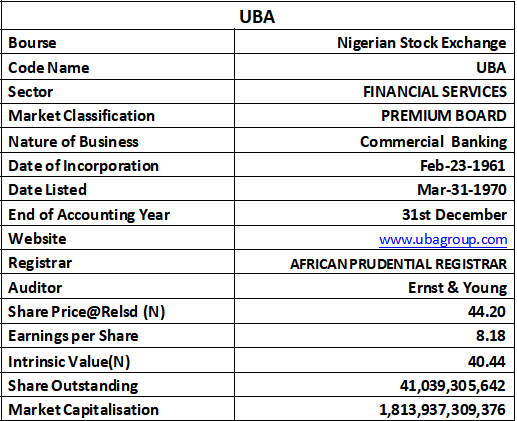 | UBA | |
|---|---|
| Bourse | Nigerian Stock Exchange |
| Code Name | UBA |
| Sector | FINANCIAL SERVICES |
| Market Classification | PREMIUM BOARD |
| Nature of Business | Commercial Banking |
| Date of Incorporation | Feb-23-1961 |
| Date Listed | Mar-31-1970 |
| End of Accounting Year | 31st December |
| Website | www.ubagroup.com |
| Registrar | AFRICAN PRUDENTIAL REGISTRAR |
| Auditor | Ernst & Young |
| Share Price@Relsd (N) | 44.20 |
| Earnings per Share | 8.18 |
| Intrinsic Value(N) | 40.44 |
| Share Outstanding | 41,039,305,642 |
| Market Capitalisation | 1,813,937,309,376 |